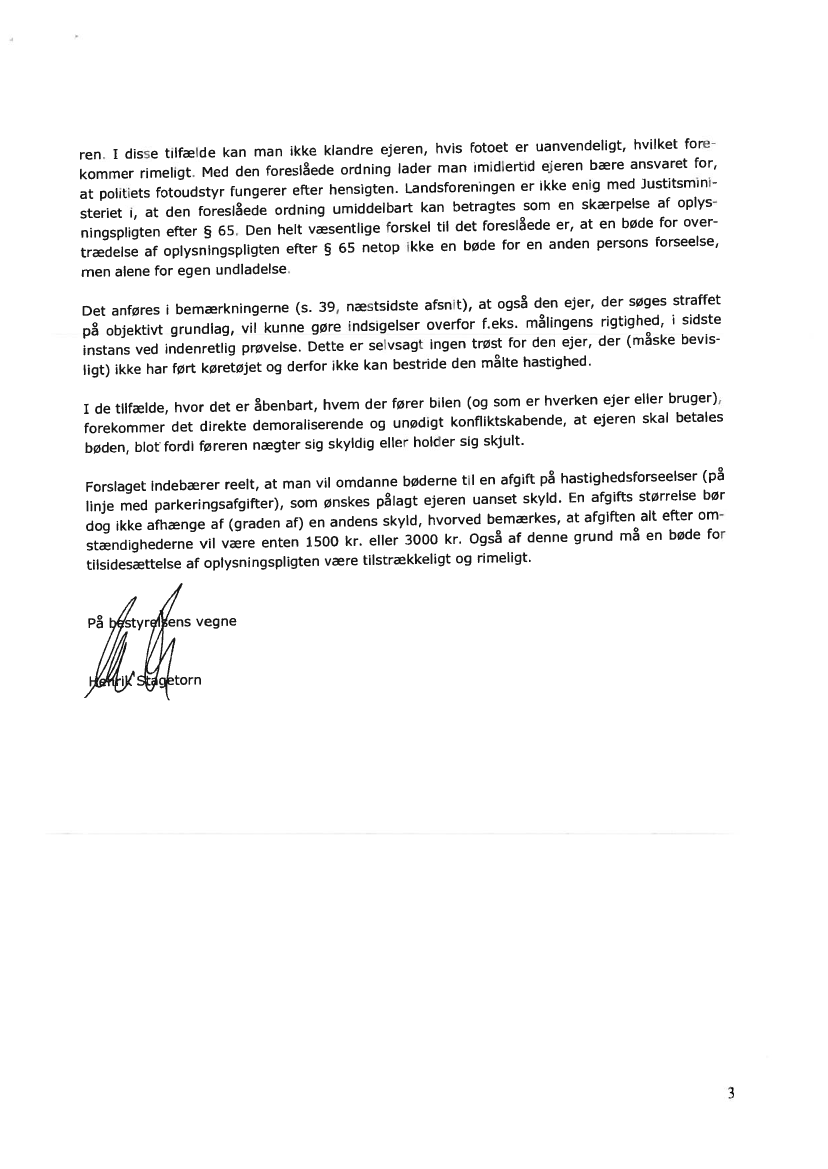 ren. I disse tilfælde kan man ikke klandre ejeren, hvis fotoet er uanvendeligt, hvilket forekommer rimeligt. Med den foreslåede ordning lader man imidlertid ejeren bære ansvaret for, at politiets fotoudstyr fungerer efter hensigten. Landsforeningen er ikke enig med Justitsministeriet i, at den foreslåede ordning umiddelbart kan betragtes som en skærpelse af oplysningspligten efter § 65. Den helt væsentlige forskel til det foreslåede er, at en bøde for overtrædelse af oplysningspligten efter § 65 netop ikke en bøde for en anden persons forseelse, men alene for egen undladelse.

Det anføres i bemærkningerne (s. 39, næstsidste afsnit), at også den ejer, der søges straffet på objektivt grundlag, vil kunne gøre indsigelser overfor f.eks. målingens rigtighed, i sidste instans ved indenretlig prøvelse. Dette er selvsagt ingen trøst for den ejer, der (måske bevisligt) ikke har ført køretøjet og derfor ikke kan bestride den målte hastighed.

I de tilfælde, hvor det er åbenbart, hvem der fører bilen (og som er hverken ejer eller bruger), forekommer det direkte demoraliserende og unødigt konfliktskabende, at ejeren skal betales bøden, blot fordi føreren nægter sig skyldig eller holder sig skjult.

Forslaget indebærer reelt, at man vil omdanne bøderne til en afgift på hastighedsforseelser (på linje med parkeringsafgifter), som ønskes pålagt ejeren uanset skyld. En afgifts størrelse bør dog ikke afhænge af (graden af) en andens skyld, hvorved bemærkes, at afgiften alt efter omstændighederne vil være enten 1500 kr. eller 3000 kr. Også af denne grund må en bøde for tilsidesættelse af oplysningspligten være tilstrækkeligt og rimeligt.

På bestyrelsens vegne

Henrik Stagetorn

3